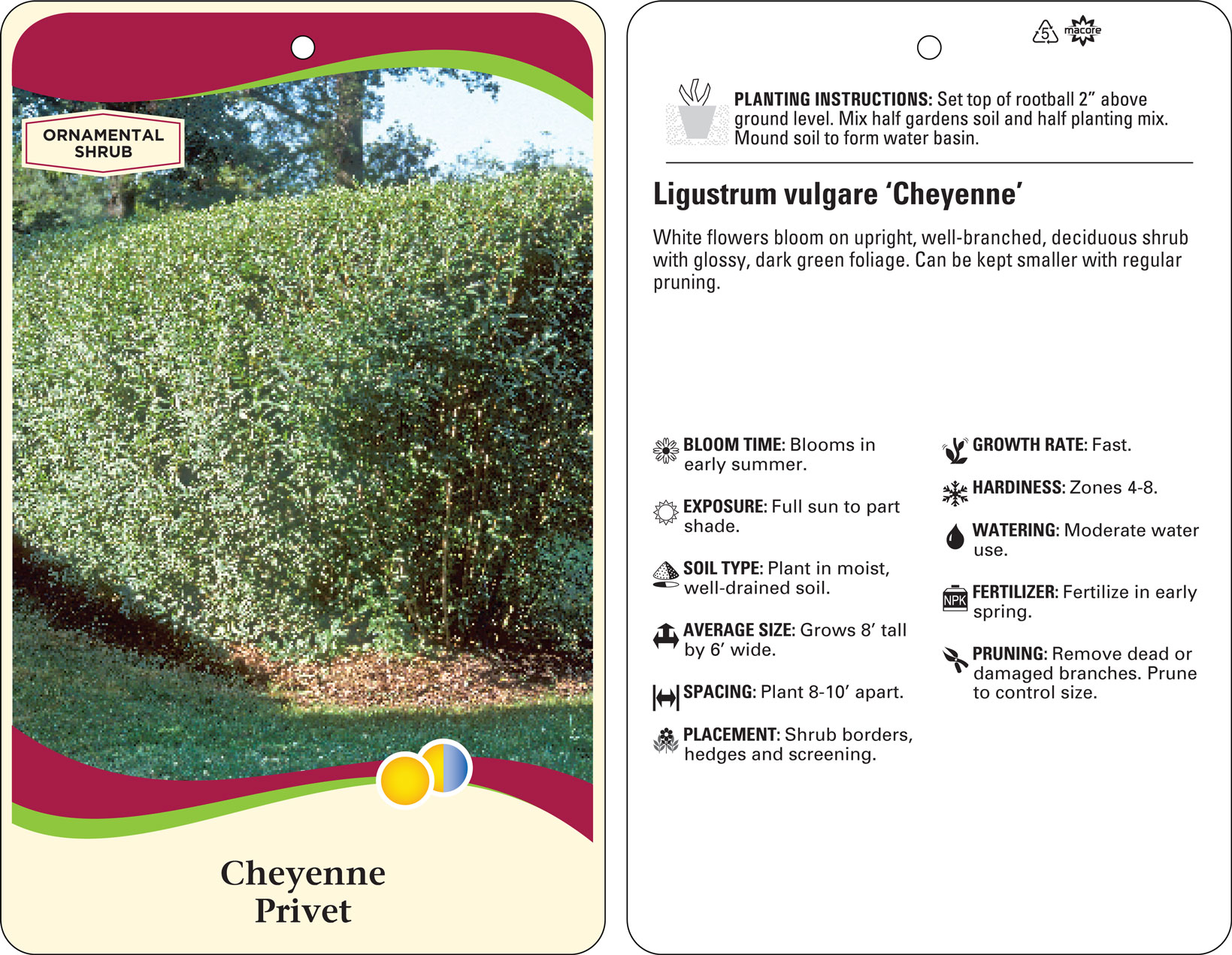 ORNAMENTAL SHRUB

Cheyenne Privet

5 macore

PLANTING INSTRUCTIONS: Set top of rootball 2" above ground level. Mix half gardens soil and half planting mix. Mound soil to form water basin.

Ligustrum vulgare 'Cheyenne'

White flowers bloom on upright, well-branched, deciduous shrub with glossy, dark green foliage. Can be kept smaller with regular pruning.

BLOOM TIME: Blooms in early summer.

EXPOSURE: Full sun to part shade.

SOIL TYPE: Plant in moist, well-drained soil.

AVERAGE SIZE: Grows 8' tall by 6' wide.

SPACING: Plant 8-10' apart.

PLACEMENT: Shrub borders, hedges and screening.

GROWTH RATE: Fast.

HARDINESS: Zones 4-8.

WATERING: Moderate water use.

NPK

FERTILIZER: Fertilize in early spring.

PRUNING: Remove dead or damaged branches. Prune to control size.